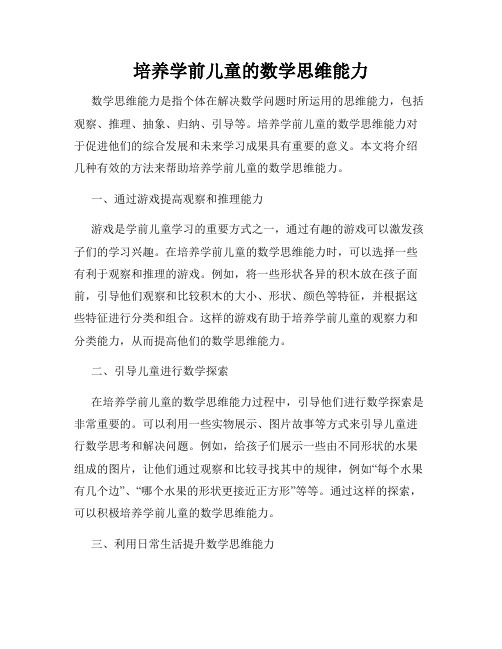 培养学前儿童的数学思维能力

数学思维能力是指个体在解决数学问题时所运用的思维能力，包括观察、推理、抽象、归纳、引导等。培养学前儿童的数学思维能力对于促进他们的综合发展和未来学习成果具有重要的意义。本文将介绍几种有效的方法来帮助培养学前儿童的数学思维能力。

一、通过游戏提高观察和推理能力

游戏是学前儿童学习的重要方式之一，通过有趣的游戏可以激发孩子们的学习兴趣。在培养学前儿童的数学思维能力时，可以选择一些有利于观察和推理的游戏。例如，将一些形状各异的积木放在孩子面前，引导他们观察和比较积木的大小、形状、颜色等特征，并根据这些特征进行分类和组合。这样的游戏有助于培养学前儿童的观察力和分类能力，从而提高他们的数学思维能力。

二、引导儿童进行数学探索

在培养学前儿童的数学思维能力过程中，引导他们进行数学探索是非常重要的。可以利用一些实物展示、图片故事等方式来引导儿童进行数学思考和解决问题。例如，给孩子们展示一些由不同形状的水果组成的图片，让他们通过观察和比较寻找其中的规律，例如“每个水果有几个边”、“哪个水果的形状更接近正方形”等等。通过这样的探索，可以积极培养学前儿童的数学思维能力。

三、利用日常生活提升数学思维能力